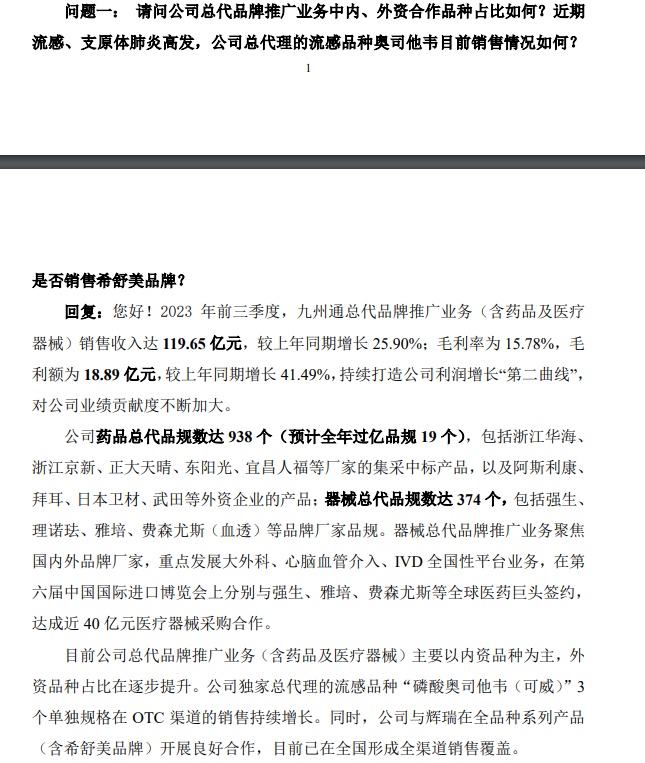 问题一： 请问公司总代品牌推广业务中内、外资合作品种占比如何？近期流感、支原体肺炎高发，公司总代理的流感品种奥司他韦目前销售情况如何？

1

是否销售希舒美品牌？

回复：您好！2023 年前三季度，九州通总代品牌推广业务（含药品及医疗器械）销售收入达 119.65 亿元，较上年同期增长 25.90%；毛利率为 15.78%，毛利额为 18.89 亿元，较上年同期增长 41.49%，持续打造公司利润增长“第二曲线”，对公司业绩贡献度不断加大。

公司药品总代品规数达 938 个（预计全年过亿品规 19 个），包括浙江华海、浙江京新、正大天晴、东阳光、宜昌人福等厂家的集采中标产品，以及阿斯利康、拜耳、日本卫材、武田等外资企业的产品；器械总代品规数达 374 个，包括强生、理诺珐、雅培、费森尤斯（血透）等品牌厂家品规。器械总代品牌推广业务聚焦国内外品牌厂家，重点发展大外科、心脑血管介入、IVD 全国性平台业务，在第六届中国国际进口博览会上分别与强生、雅培、费森尤斯等全球医药巨头签约，达成近 40 亿元医疗器械采购合作。

目前公司总代品牌推广业务（含药品及医疗器械）主要以内资品种为主，外资品种占比在逐步提升。公司独家总代理的流感品种“磷酸奥司他韦（可威）”3 个单独规格在 OTC 渠道的销售持续增长。同时，公司与辉瑞在全品种系列产品（含希舒美品牌）开展良好合作，目前已在全国形成全渠道销售覆盖。